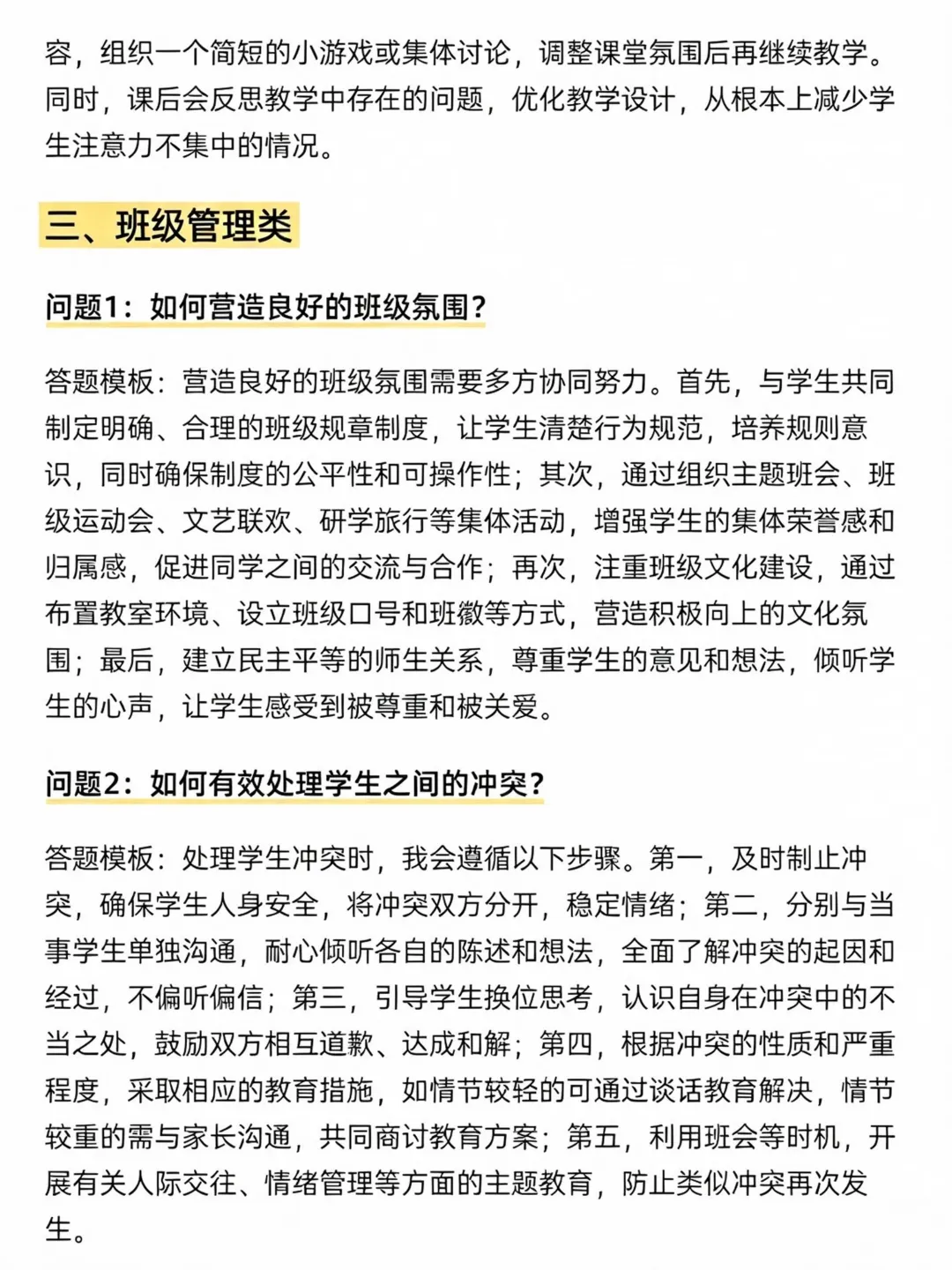 容，组织一个简短的小游戏或集体讨论，调整课堂氛围后再继续教学。同时，课后会反思教学中存在的问题，优化教学设计，从根本上减少学生注意力不集中的情况。

三、班级管理类

问题1：如何营造良好的班级氛围？

答题模板：营造良好的班级氛围需要多方协同努力。首先，与学生共同制定明确、合理的班级规章制度，让学生清楚行为规范，培养规则意识，同时确保制度的公平性和可操作性；其次，通过组织主题班会、班级运动会、文艺联欢、研学旅行等集体活动，增强学生的集体荣誉感和归属感，促进同学之间的交流与合作；再次，注重班级文化建设，通过布置教室环境、设立班级口号和班徽等方式，营造积极向上的文化氛围；最后，建立民主平等的师生关系，尊重学生的意见和想法，倾听学生的心声，让学生感受到被尊重和被关爱。

问题2：如何有效处理学生之间的冲突？

答题模板：处理学生冲突时，我会遵循以下步骤。第一，及时制止冲突，确保学生人身安全，将冲突双方分开，稳定情绪；第二，分别与当事学生单独沟通，耐心倾听各自的陈述和想法，全面了解冲突的起因和经过，不偏听偏信；第三，引导学生换位思考，认识自身在冲突中的不当之处，鼓励双方相互道歉、达成和解；第四，根据冲突的性质和严重程度，采取相应的教育措施，如情节较轻的可通过谈话教育解决，情节较重的需与家长沟通，共同商讨教育方案；第五，利用班会等时机，开展有关人际交往、情绪管理等方面的主题教育，防止类似冲突再次发生。